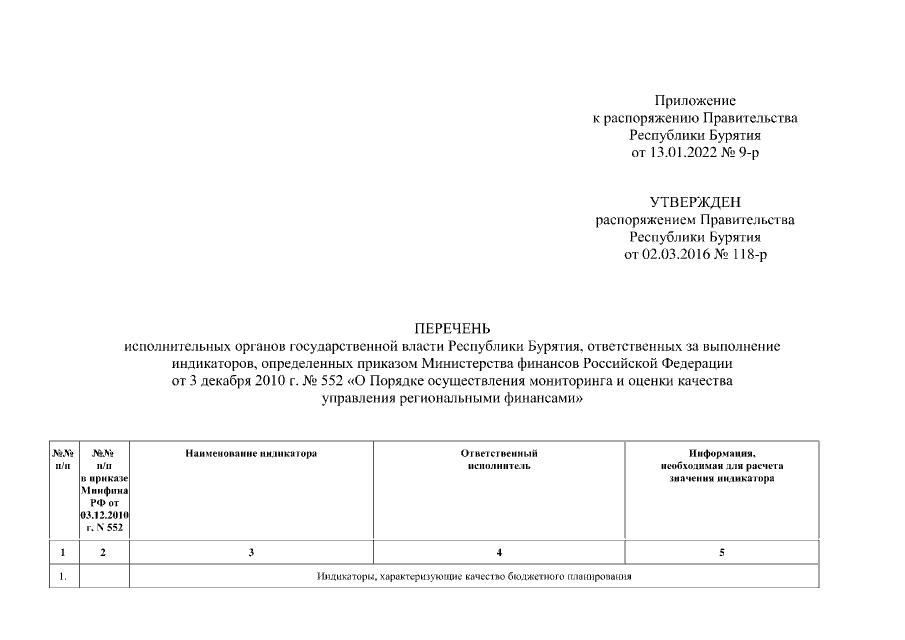 Приложение
к распоряжению Правительства
Республики Бурятия
от 13.01.2022 № 9-р

УТВЕРЖДЕН
распоряжением Правительства
Республики Бурятия
от 02.03.2016 № 118-р

ПЕРЕЧЕНЬ
исполнительных органов государственной власти Республики Бурятия, ответственных за выполнение индикаторов, определенных приказом Министерства финансов Российской Федерации от 3 декабря 2010 г. № 552 «О Порядке осуществления мониторинга и оценки качества управления региональными финансами»

| №№ п/п | №№ п/п в приказе Минфина РФ от 03.12.2010 г. N 552 | Наименование индикатора | Ответственный исполнитель | Информация, необходимая для расчета значения индикатора |
|---|---|---|---|---|
| 1 | 2 | 3 | 4 | 5 |
| 1. | | Индикаторы, характеризующие качество бюджетного планирования | | |